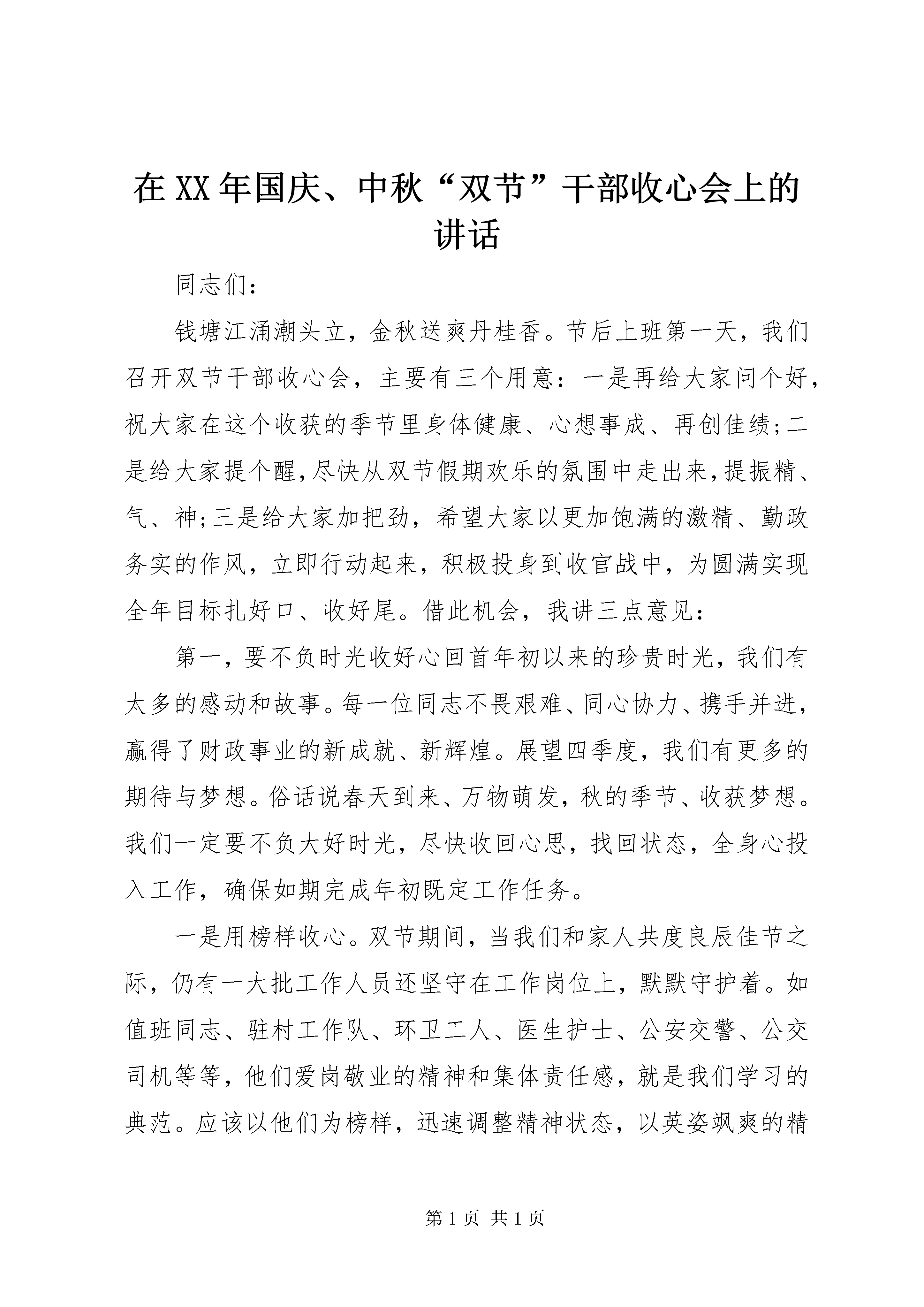 在XX年国庆、中秋“双节”干部收心会上的讲话

同志们：

钱塘江涌潮头立，金秋送爽丹桂香。节后上班第一天，我们召开双节干部收心会，主要有三个用意：一是再给大家问个好，祝大家在这个收获的季节里身体健康、心想事成、再创佳绩;二是给大家提个醒,尽快从双节假期欢乐的氛围中走出来,提振精、气、神;三是给大家加把劲，希望大家以更加饱满的激精、勤政务实的作风，立即行动起来，积极投身到收官战中，为圆满实现全年目标扎好口、收好尾。借此机会，我讲三点意见：

第一，要不负时光收好心回首年初以来的珍贵时光，我们有太多的感动和故事。每一位同志不畏艰难、同心协力、携手并进，赢得了财政事业的新成就、新辉煌。展望四季度，我们有更多的期待与梦想。俗话说春天到来、万物萌发，秋的季节、收获梦想。我们一定要不负大好时光，尽快收回心思，找回状态，全身心投入工作，确保如期完成年初既定工作任务。

一是用榜样收心。双节期间，当我们和家人共度良辰佳节之际，仍有一大批工作人员还坚守在工作岗位上，默默守护着。如值班同志、驻村工作队、环卫工人、医生护士、公安交警、公交司机等等，他们爱岗敬业的精神和集体责任感，就是我们学习的典范。应该以他们为榜样，迅速调整精神状态，以英姿飒爽的精

第1页 共1页